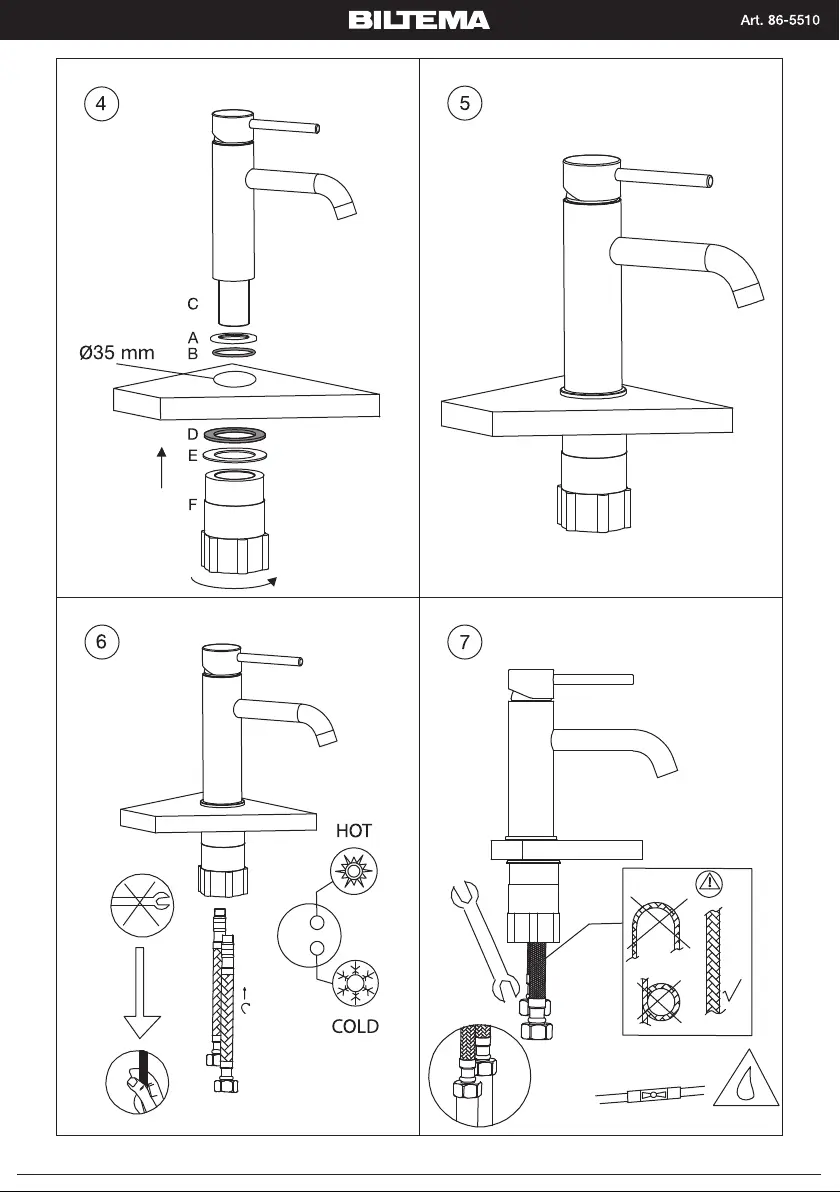 BILTEMA
Art. 86-5510

4
C
A
B
Ø35 mm
D
E
F

5

6
HOT
COLD

7